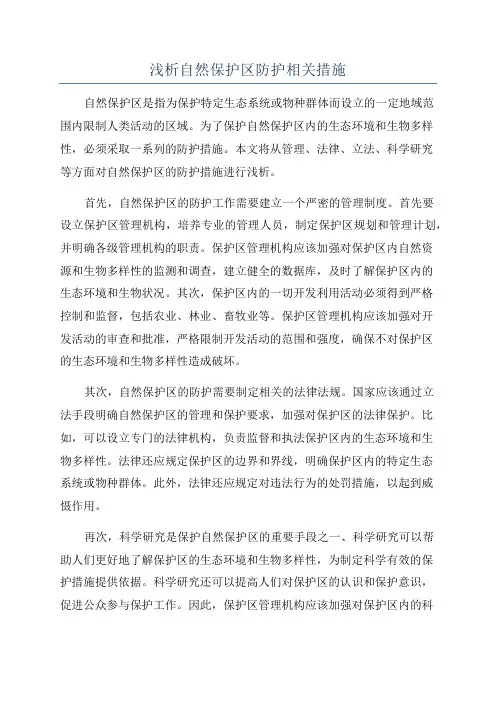 浅析自然保护区防护相关措施

自然保护区是指为保护特定生态系统或物种群体而设立的一定地域范围内限制人类活动的区域。为了保护自然保护区内的生态环境和生物多样性，必须采取一系列的防护措施。本文将从管理、法律、立法、科学研究等方面对自然保护区的防护措施进行浅析。

首先，自然保护区的防护工作需要建立一个严密的管理制度。首先要设立保护区管理机构，培养专业的管理人员，制定保护区规划和管理计划，并明确各级管理机构的职责。保护区管理机构应该加强对保护区内自然资源和生物多样性的监测和调查，建立健全的数据库，及时了解保护区内的生态环境和生物状况。其次，保护区内的一切开发利用活动必须得到严格控制和监督，包括农业、林业、畜牧业等。保护区管理机构应该加强对开发活动的审查和批准，严格限制开发活动的范围和强度，确保不对保护区的生态环境和生物多样性造成破坏。

其次，自然保护区的防护需要制定相关的法律法规。国家应该通过立法手段明确自然保护区的管理和保护要求，加强对保护区的法律保护。比如，可以设立专门的法律机构，负责监督和执法保护区内的生态环境和生物多样性。法律还应规定保护区的边界和界线，明确保护区内的特定生态系统或物种群体。此外，法律还应规定对违法行为的处罚措施，以起到威慑作用。

再次，科学研究是保护自然保护区的重要手段之一、科学研究可以帮助人们更好地了解保护区的生态环境和生物多样性，为制定科学有效的保护措施提供依据。科学研究还可以提高人们对保护区的认识和保护意识，促进公众参与保护工作。因此，保护区管理机构应该加强对保护区内的科